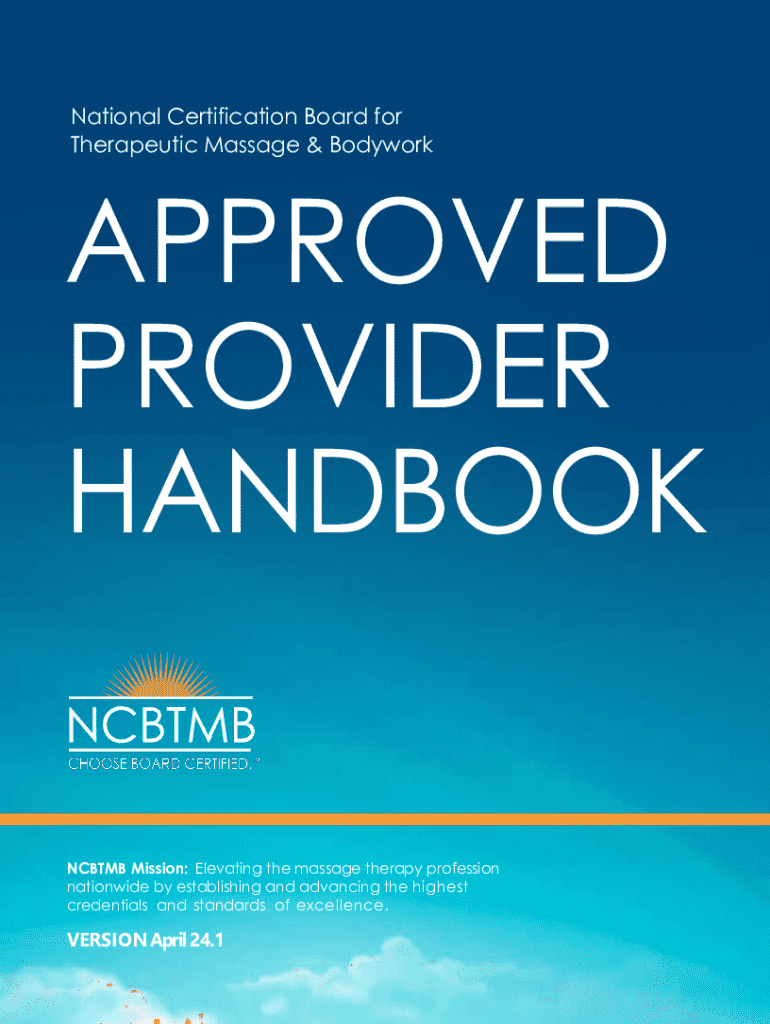 National Certification Board for
Therapeutic Massage & Bodywork

APPROVED
PROVIDER
HANDBOOK

NCBTMB
CHOOSE BOARD CERTIFIED.™

NCBTMB Mission: Elevating the massage therapy profession nationwide by establishing and advancing the highest credentials and standards of excellence.

VERSION April 24.1